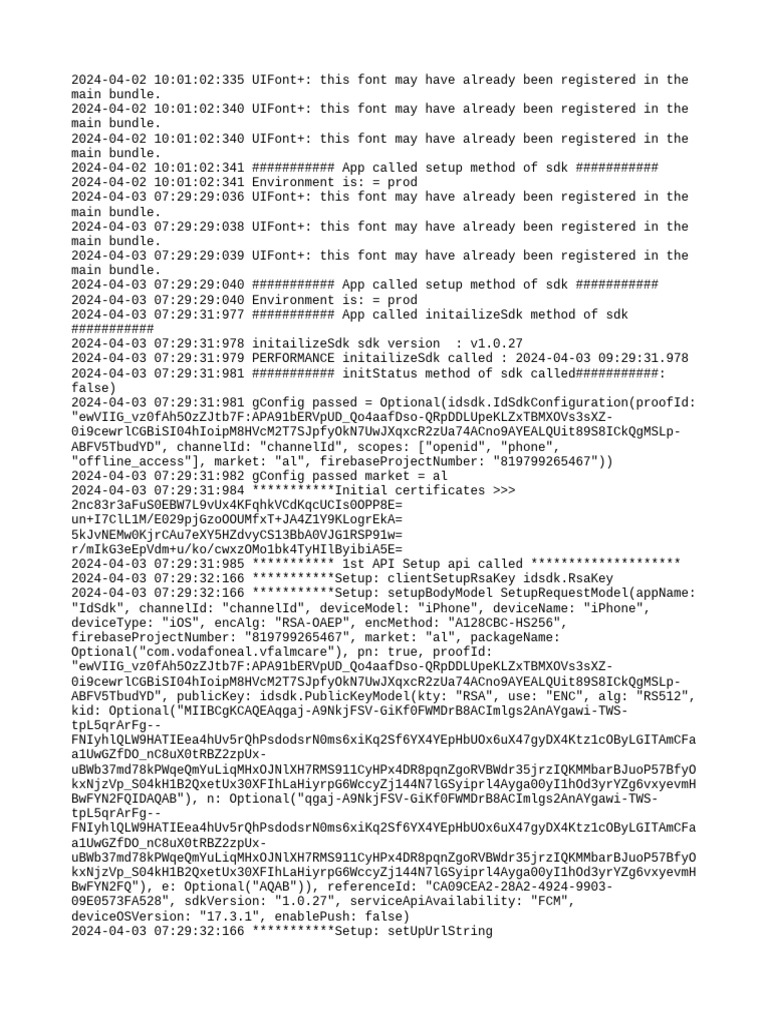 2024-04-02 10:01:02:335 UIFont+: this font may have already been registered in the main bundle.
2024-04-02 10:01:02:340 UIFont+: this font may have already been registered in the main bundle.
2024-04-02 10:01:02:340 UIFont+: this font may have already been registered in the main bundle.
2024-04-02 10:01:02:341 ########### App called setup method of sdk ###########
2024-04-02 10:01:02:341 Environment is: = prod
2024-04-03 07:29:29:036 UIFont+: this font may have already been registered in the main bundle.
2024-04-03 07:29:29:038 UIFont+: this font may have already been registered in the main bundle.
2024-04-03 07:29:29:039 UIFont+: this font may have already been registered in the main bundle.
2024-04-03 07:29:29:040 ########### App called setup method of sdk ###########
2024-04-03 07:29:29:040 Environment is: = prod
2024-04-03 07:29:31:977 ########### App called initailizeSdk method of sdk ###########
2024-04-03 07:29:31:978 initailizeSdk sdk version  : v1.0.27
2024-04-03 07:29:31:979 PERFORMANCE initailizeSdk called : 2024-04-03 09:29:31.978
2024-04-03 07:29:31:981 ########### initStatus method of sdk called###########: false)
2024-04-03 07:29:31:981 gConfig passed = Optional(idsdk.IdSdkConfiguration(proofId: "ewVIIG_vz0fAh5OzZJtb7F:APA91bERVpUD_Qo4aafDso-QRpDDLUpeKLZxTBMXOVs3sXZ-0i9cewrlCGBiSI04hIoipM8HVcM2T7SJpfyOkN7UwJXqxcR2zUa74ACno9AYEALQUit89S8ICkQgMSLp-ABFV5TbudYD", channelId: "channelId", scopes: ["openid", "phone", "offline_access"], market: "al", firebaseProjectNumber: "819799265467"))
2024-04-03 07:29:31:982 gConfig passed market = al
2024-04-03 07:29:31:984 ***********Initial certificates >>> 2nc83r3aFuS0EBW7L9vUx4KFqhkVCdKqcUCIs0OPP8E=
un+I7ClL1M/E029pjGzoOOUMfxT+JA4Z1Y9KLogrEkA=
5kJvNEMw0KjrCAu7eXY5HZdvyCS13BbA0VJG1RSP91w=
r/mIkG3eEpVdm+u/ko/cwxzOMo1bk4TyHIlByibiA5E=
2024-04-03 07:29:31:985 *********** 1st API Setup api called ********************
2024-04-03 07:29:32:166 ***********Setup: clientSetupRsaKey idsdk.RsaKey
2024-04-03 07:29:32:166 ***********Setup: setupBodyModel SetupRequestModel(appName: "IdSdk", channelId: "channelId", deviceModel: "iPhone", deviceName: "iPhone", deviceType: "iOS", encAlg: "RSA-OAEP", encMethod: "A128CBC-HS256", firebaseProjectNumber: "819799265467", market: "al", packageName: Optional("com.vodafoneal.vfalmcare"), pn: true, proofId: "ewVIIG_vz0fAh5OzZJtb7F:APA91bERVpUD_Qo4aafDso-QRpDDLUpeKLZxTBMXOVs3sXZ-0i9cewrlCGBiSI04hIoipM8HVcM2T7SJpfyOkN7UwJXqxcR2zUa74ACno9AYEALQUit89S8ICkQgMSLp-ABFV5TbudYD", publicKey: idsdk.PublicKeyModel(kty: "RSA", use: "ENC", alg: "RS512", kid: Optional("MIIBCgKCAQEAqgaj-A9NkjFSV-GiKf0FWMDrB8ACImlgs2AnAYgawi-TWS-tpL5qrArFg--FNIyhlQLW9HATIEea4hUv5rQhPsdodsrN0ms6xiKq2Sf6YX4YEpHbUOx6uX47gyDX4Ktz1cOByLGITAmCFaa1UwGZfDO_nC8uX0tRBZ2zpUx-uBWb37md78kPWqeQmYuLiqMHxOJNlXH7RMS911CyHPx4DR8pqnZgoRVBWdr35jrzIQKMMbarBJuoP57BfyOkxNjzVp_S04kH1B2QxetUx30XFIhLaHiyrpG6WccyZj144N7lGSyiprl4Ayga00yI1hOd3yrYZg6vxyevmHBwFYN2FQIDAQAB"), n: Optional("qgaj-A9NkjFSV-GiKf0FWMDrB8ACImlgs2AnAYgawi-TWS-tpL5qrArFg--FNIyhlQLW9HATIEea4hUv5rQhPsdodsrN0ms6xiKq2Sf6YX4YEpHbUOx6uX47gyDX4Ktz1cOByLGITAmCFaa1UwGZfDO_nC8uX0tRBZ2zpUx-uBWb37md78kPWqeQmYuLiqMHxOJNlXH7RMS911CyHPx4DR8pqnZgoRVBWdr35jrzIQKMMbarBJuoP57BfyOkxNjzVp_S04kH1B2QxetUx30XFIhLaHiyrpG6WccyZj144N7lGSyiprl4Ayga00yI1hOd3yrYZg6vxyevmHBwFYN2FQ"), e: Optional("AQAB")), referenceId: "CA09CEA2-28A2-4924-9903-09E0573FA528", sdkVersion: "1.0.27", serviceApiAvailability: "FCM", deviceOSVersion: "17.3.1", enablePush: false)
2024-04-03 07:29:32:166 ***********Setup: setUpUrlString